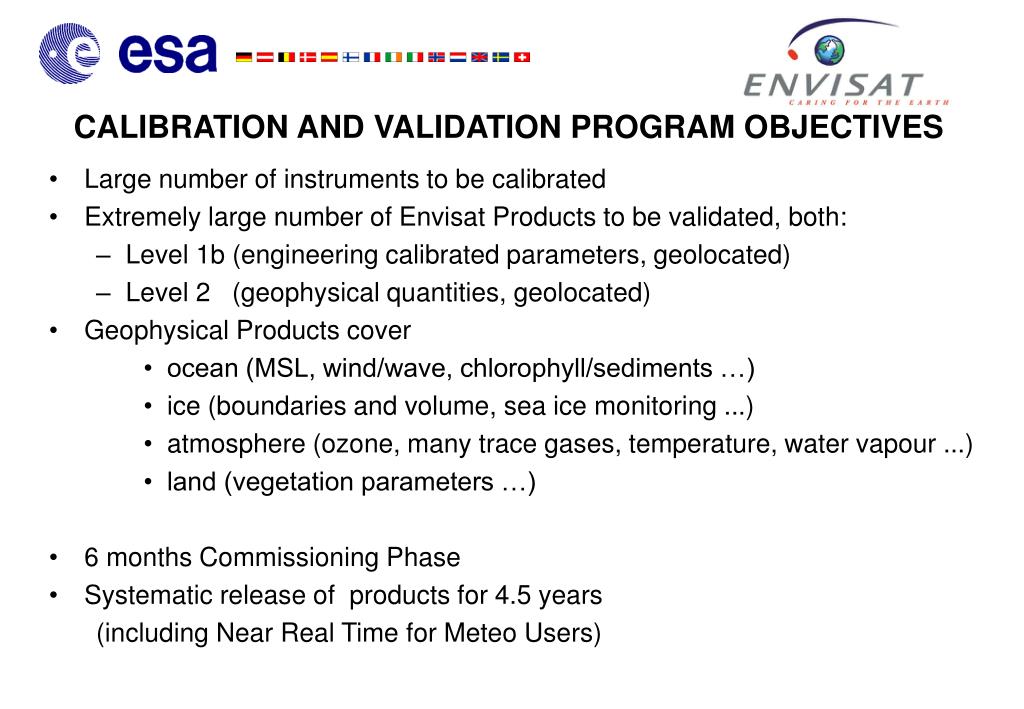 esa

ENVISAT
CARING FOR THE EARTH

CALIBRATION AND VALIDATION PROGRAM OBJECTIVES

• Large number of instruments to be calibrated
• Extremely large number of Envisat Products to be validated, both:
– Level 1b (engineering calibrated parameters, geolocated)
– Level 2 (geophysical quantities, geolocated)
• Geophysical Products cover
• ocean (MSL, wind/wave, chlorophyll/sediments …)
• ice (boundaries and volume, sea ice monitoring ...)
• atmosphere (ozone, many trace gases, temperature, water vapour ...)
• land (vegetation parameters …)

• 6 months Commissioning Phase
• Systematic release of products for 4.5 years (including Near Real Time for Meteo Users)